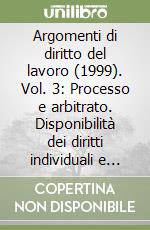 unilibro

Argomenti di diritto del lavoro (1999). Vol. 3: Processo e arbitrato. Disponibilità dei diritti individuali e...

COPERTINA NON DISPONIBILE